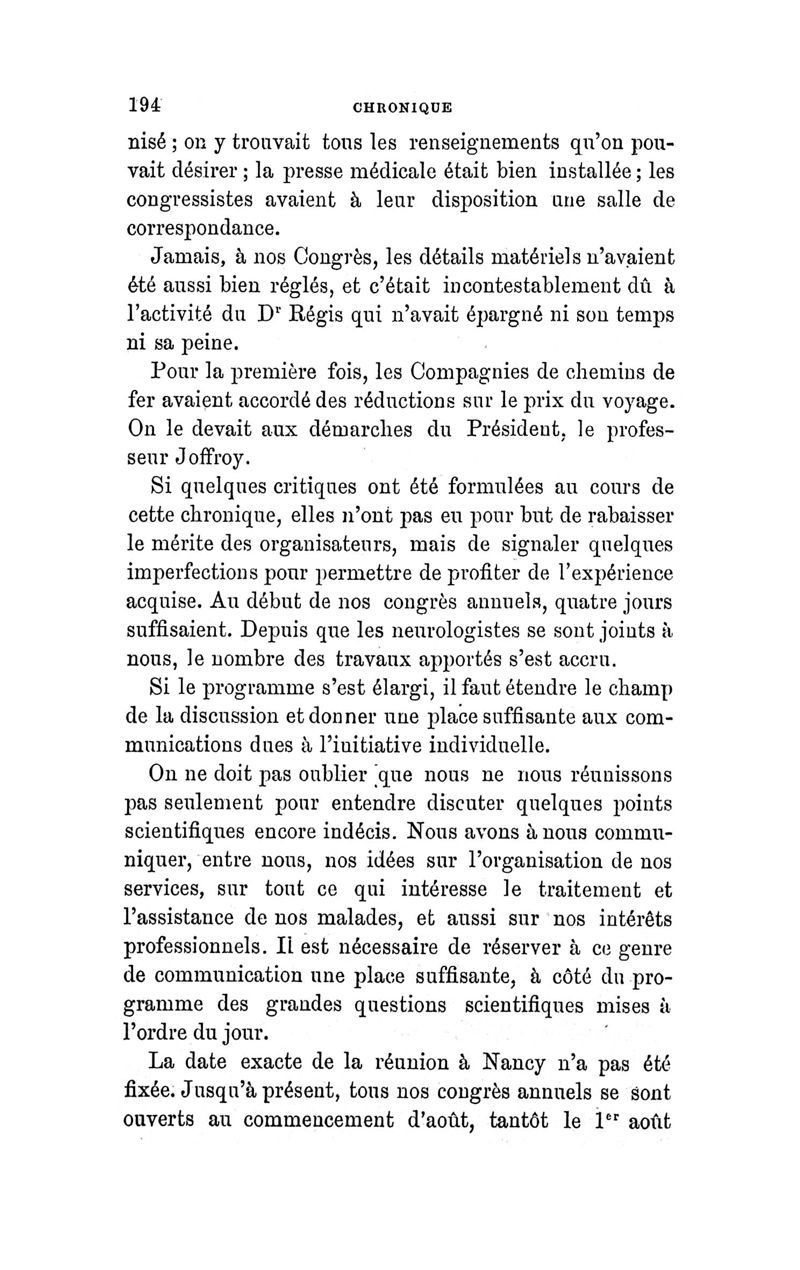 194 CHRONIQUE

nisé ; on y trouvait tous les renseignements qu'on pouvait désirer ; la presse médicale était bien installée ; les congressistes avaient à leur disposition une salle de correspondance.

Jamais, à nos Congrès, les détails matériels n'avaient été aussi bien réglés, et c'était incontestablement dû à l'activité du Dr Régis qui n'avait épargné ni son temps ni sa peine.

Pour la première fois, les Compagnies de chemins de fer avaient accordé des réductions sur le prix du voyage. On le devait aux démarches du Président, le professeur Joffroy.

Si quelques critiques ont été formulées au cours de cette chronique, elles n'ont pas eu pour but de rabaisser le mérite des organisateurs, mais de signaler quelques imperfections pour permettre de profiter de l'expérience acquise. Au début de nos congrès annuels, quatre jours suffisaient. Depuis que les neurologistes se sont joints à nous, le nombre des travaux apportés s'est accru.

Si le programme s'est élargi, il faut étendre le champ de la discussion et donner une place suffisante aux communications dues à l'initiative individuelle.

On ne doit pas oublier que nous ne nous réunissons pas seulement pour entendre discuter quelques points scientifiques encore indécis. Nous avons à nous communiquer, entre nous, nos idées sur l'organisation de nos services, sur tout ce qui intéresse le traitement et l'assistance de nos malades, et aussi sur nos intérêts professionnels. Il est nécessaire de réserver à ce genre de communication une place suffisante, à côté du programme des grandes questions scientifiques mises à l'ordre du jour.

La date exacte de la réunion à Nancy n'a pas été fixée. Jusqu'à présent, tous nos congrès annuels se sont ouverts au commencement d'août, tantôt le 1er août